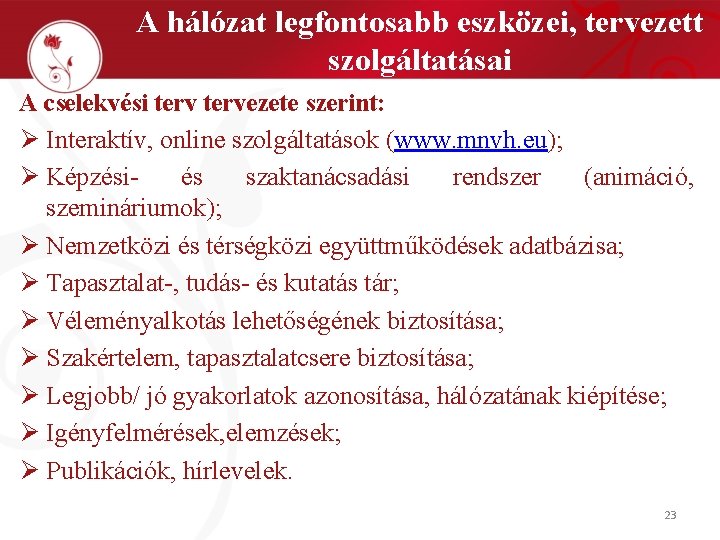 A hálózat legfontosabb eszközei, tervezett szolgáltatásai

A cselekvési terv tervezete szerint:

➢ Interaktív, online szolgáltatások (www.mnvh.eu);

➢ Képzési- és szaktanácsadási rendszer (animáció, szemináriumok);

➢ Nemzetközi és térségközi együttműködések adatbázisa;

➢ Tapasztalat-, tudás- és kutatás tár;

➢ Véleményalkotás lehetőségének biztosítása;

➢ Szakértelem, tapasztalatcsere biztosítása;

➢ Legjobb/ jó gyakorlatok azonosítása, hálózatának kiépítése;

➢ Igényfelmérések,elemzések;

➢ Publikációk, hírlevelek.

23